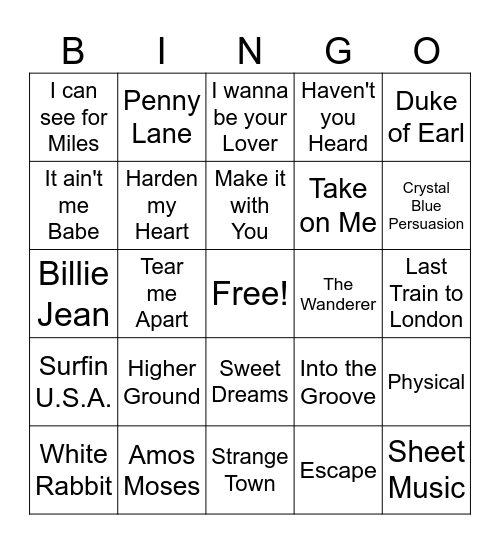 | B | I | N | G | O |
|---|---|---|---|---|
| I can see for Miles | Penny Lane | I wanna be your Lover | Haven't you Heard | Duke of Earl |
| It ain't me Babe | Harden my Heart | Make it with You | Take on Me | Crystal Blue Persuasion |
| Billie Jean | Tear me Apart | Free! | The Wanderer | Last Train to London |
| Surfin U.S.A. | Higher Ground | Sweet Dreams | Into the Groove | Physical |
| White Rabbit | Amos Moses | Strange Town | Escape | Sheet Music |